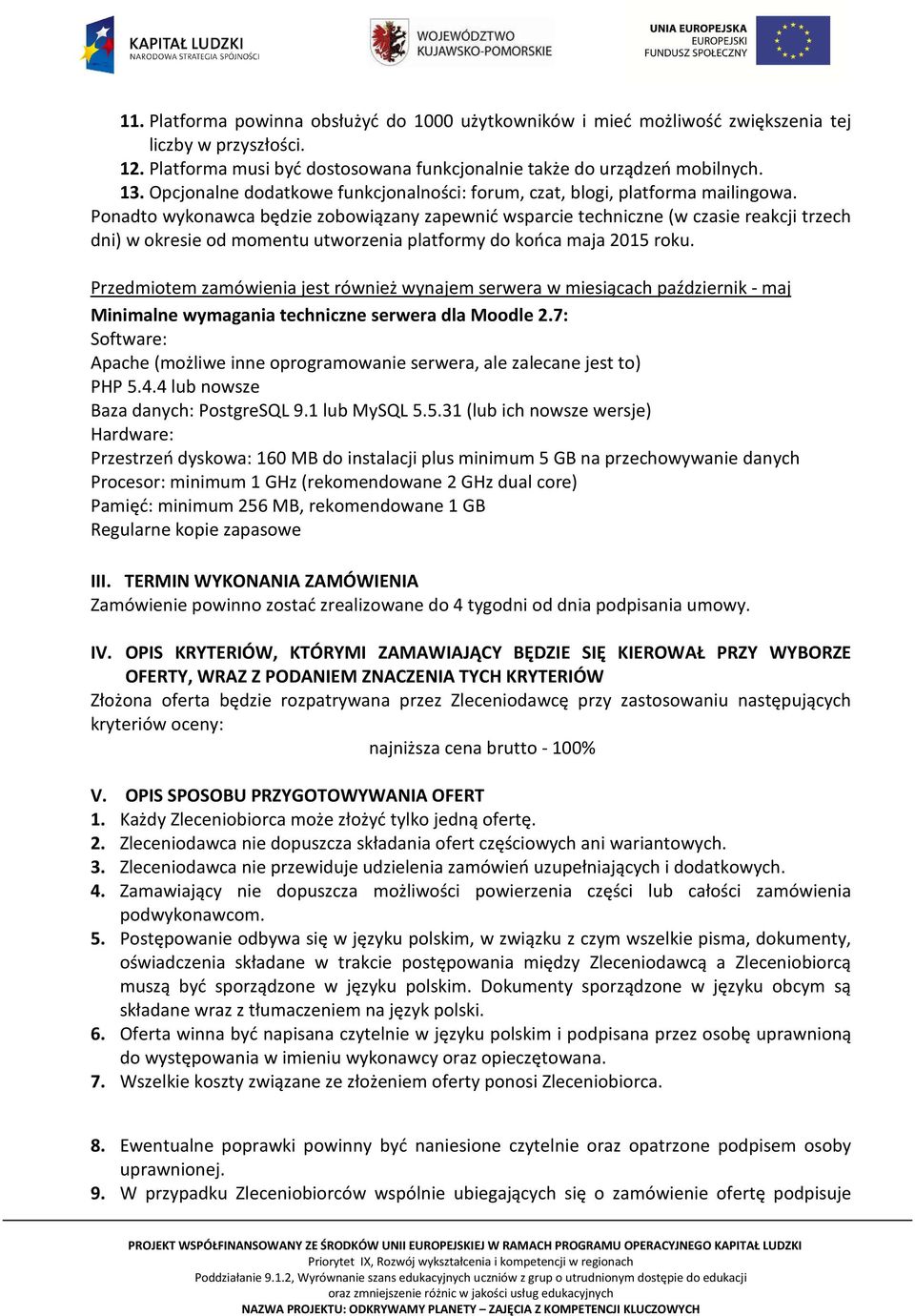 KAPITAŁ LUDZKI
NARODOWA STRATEGIA SPÓJNOŚCI

WOJEWÓDZTWO KUJAWSKO-POMORSKIE

UNIA EUROPEJSKA
EUROPEJSKI FUNDUSZ SPOŁECZNY

11. Platforma powinna obsłużyć do 1000 użytkowników i mieć możliwość zwiększenia tej liczby w przyszłości.
12. Platforma musi być dostosowana funkcjonalnie także do urządzeń mobilnych.
13. Opcjonalne dodatkowe funkcjonalności: forum, czat, blogi, platforma mailingowa.
Ponadto wykonawca będzie zobowiązany zapewnić wsparcie techniczne (w czasie reakcji trzech dni) w okresie od momentu utworzenia platformy do końca maja 2015 roku.

Przedmiotem zamówienia jest również wynajem serwera w miesiącach październik - maj
Minimalne wymagania techniczne serwera dla Moodle 2.7:
Software:
Apache (możliwe inne oprogramowanie serwera, ale zalecane jest to)
PHP 5.4.4 lub nowsze
Baza danych: PostgreSQL 9.1 lub MySQL 5.5.31 (lub ich nowsze wersje)
Hardware:
Przestrzeń dyskowa: 160 MB do instalacji plus minimum 5 GB na przechowywanie danych
Procesor: minimum 1 GHz (rekomendowane 2 GHz dual core)
Pamięć: minimum 256 MB, rekomendowane 1 GB
Regularne kopie zapasowe

III. TERMIN WYKONANIA ZAMÓWIENIA
Zamówienie powinno zostać zrealizowane do 4 tygodni od dnia podpisania umowy.

IV. OPIS KRYTERIÓW, KTÓRYMI ZAMAWIAJĄCY BĘDZIE SIĘ KIEROWAŁ PRZY WYBORZE OFERTY, WRAZ Z PODANIEM ZNACZENIA TYCH KRYTERIÓW
Złożona oferta będzie rozpatrywana przez Zleceniodawcę przy zastosowaniu następujących kryteriów oceny:
najniższa cena brutto - 100%

V. OPIS SPOSOBU PRZYGOTOWYWANIA OFERT
1. Każdy Zleceniobiorca może złożyć tylko jedną ofertę.
2. Zleceniodawca nie dopuszcza składania ofert częściowych ani wariantowych.
3. Zleceniodawca nie przewiduje udzielenia zamówień uzupełniających i dodatkowych.
4. Zamawiający nie dopuszcza możliwości powierzenia części lub całości zamówienia podwykonawcom.
5. Postępowanie odbywa się w języku polskim, w związku z czym wszelkie pisma, dokumenty, oświadczenia składane w trakcie postępowania między Zleceniodawcą a Zleceniobiorcą muszą być sporządzone w języku polskim. Dokumenty sporządzone w języku obcym są składane wraz z tłumaczeniem na język polski.
6. Oferta winna być napisana czytelnie w języku polskim i podpisana przez osobę uprawnioną do występowania w imieniu wykonawcy oraz opieczętowana.
7. Wszelkie koszty związane ze złożeniem oferty ponosi Zleceniobiorca.

8. Ewentualne poprawki powinny być naniesione czytelnie oraz opatrzone podpisem osoby uprawnionej.
9. W przypadku Zleceniobiorców wspólnie ubiegających się o zamówienie ofertę podpisuje

PROJEKT WSPÓŁFINANSOWANY ZE ŚRODKÓW UNII EUROPEJSKIEJ W RAMACH PROGRAMU OPERACYJNEGO KAPITAŁ LUDZKI
Priorytet IX, Rozwój wykształcenia i kompetencji w regionach
Poddziałanie 9.1.2, Wyrównanie szans edukacyjnych uczniów z grup o utrudnionym dostępie do edukacji oraz zmniejszenie różnic w jakości usług edukacyjnych
NAZWA PROJEKTU: ODKRYWAMY PLANETY – ZAJĘCIA Z KOMPETENCJI KLUCZOWYCH